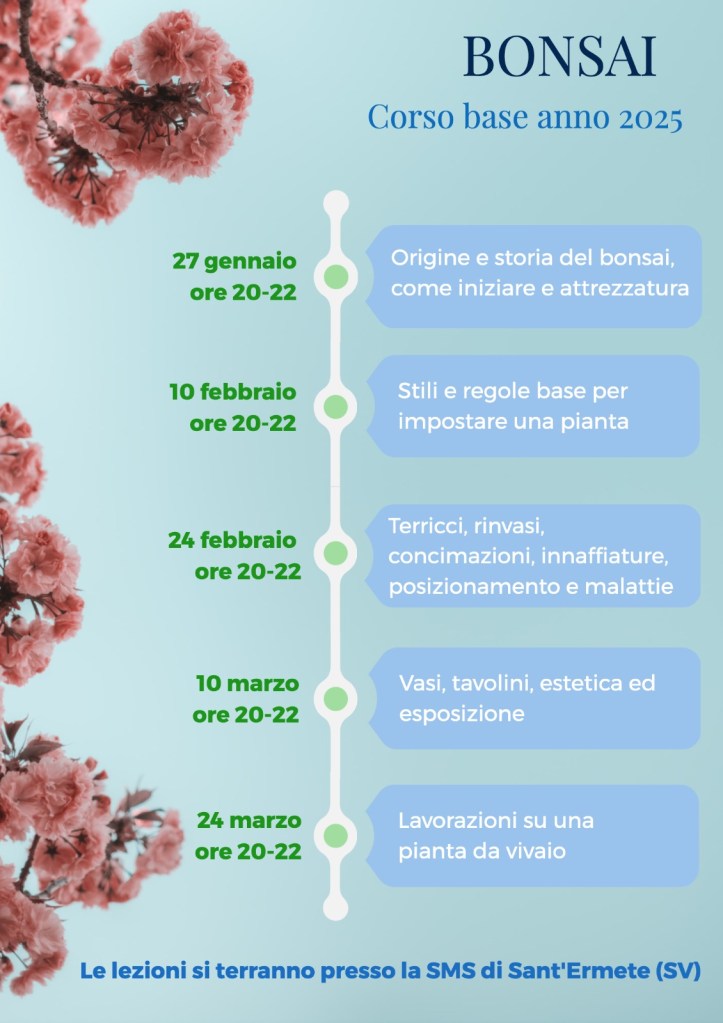 BONSAI

Corso base anno 2025

27 gennaio
ore 20-22

Origine e storia del bonsai, come iniziare e attrezzatura

10 febbraio
ore 20-22

Stili e regole base per impostare una pianta

24 febbraio
ore 20-22

Terricci, rinvasi, concimazioni, innaffiature, posizionamento e malattie

10 marzo
ore 20-22

Vasi, tavolini, estetica ed esposizione

24 marzo
ore 20-22

Lavorazioni su una pianta da vivaio

Le lezioni si terranno presso la SMS di Sant'Ermete (SV)